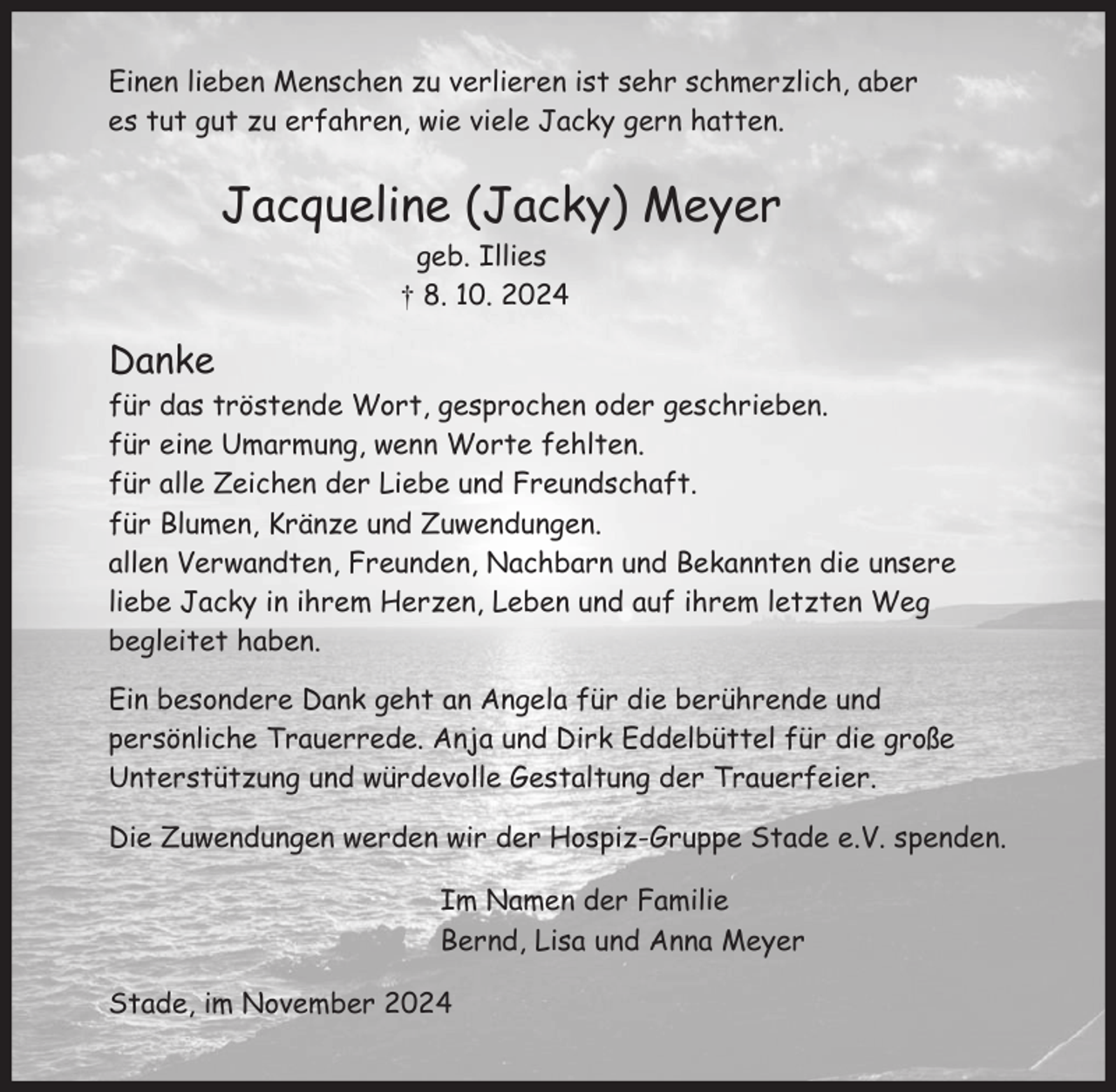 Einen lieben Menschen zu verlieren ist sehr schmerzlich, aber es tut gut zu erfahren, wie viele Jacky gern hatten.

Jacqueline (Jacky) Meyer
geb. Illies
† 8. 10. 2024

Danke
für das tröstende Wort, gesprochen oder geschrieben.
für eine Umarmung, wenn Worte fehlten.
für alle Zeichen der Liebe und Freundschaft.
für Blumen, Kränze und Zuwendungen.
allen Verwandten, Freunden, Nachbarn und Bekannten die unsere liebe Jacky in ihrem Herzen, Leben und auf ihrem letzten Weg begleitet haben.

Ein besondere Dank geht an Angela für die berührende und persönliche Trauerrede. Anja und Dirk Eddelbüttel für die große Unterstützung und würdevolle Gestaltung der Trauerfeier.

Die Zuwendungen werden wir der Hospiz-Gruppe Stade e.V. spenden.

Im Namen der Familie
Bernd, Lisa und Anna Meyer

Stade, im November 2024